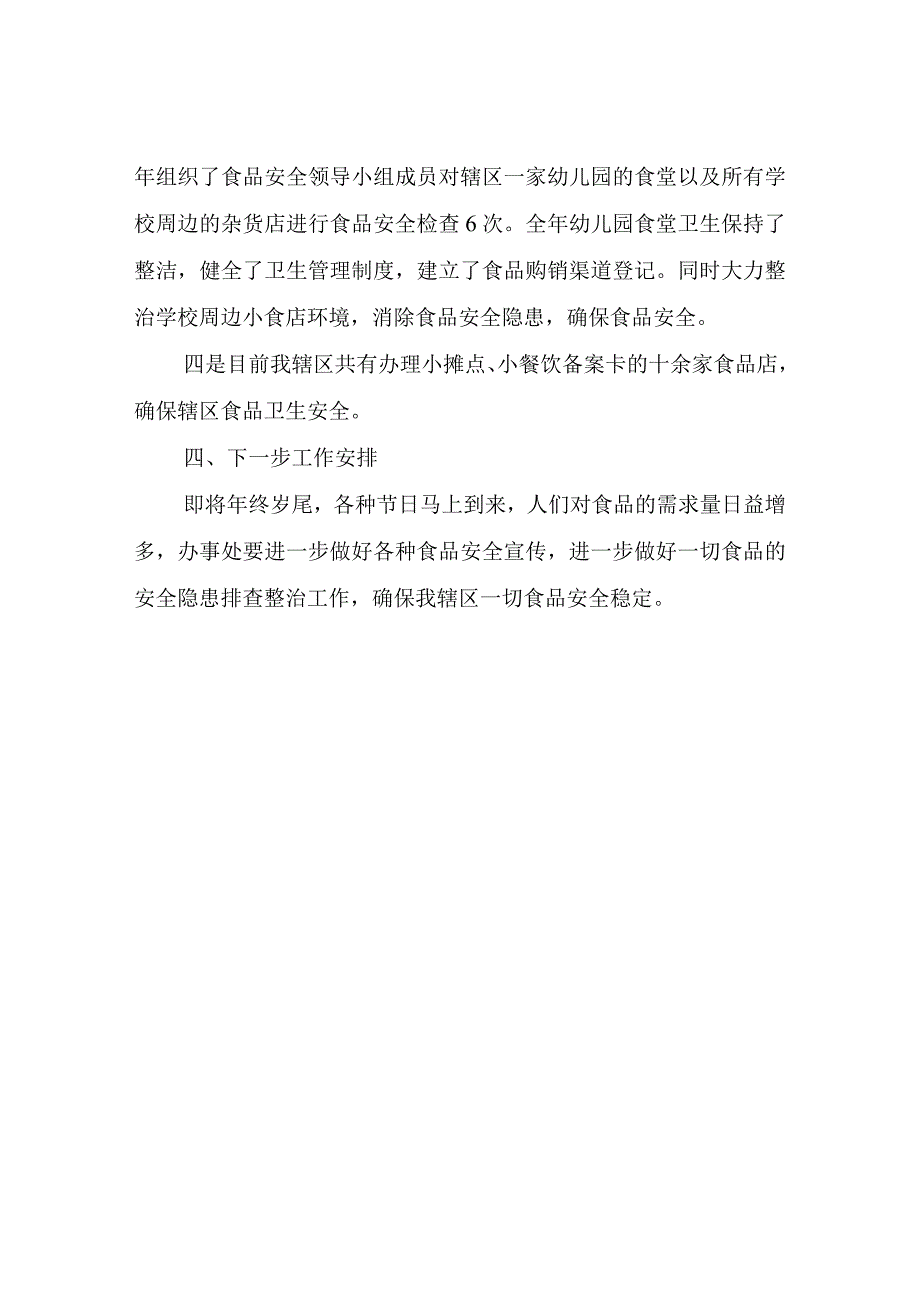 年组织了食品安全领导小组成员对辖区一家幼儿园的食堂以及所有学校周边的杂货店进行食品安全检查6次。全年幼儿园食堂卫生保持了整洁，健全了卫生管理制度，建立了食品购销渠道登记。同时大力整治学校周边小食店环境，消除食品安全隐患，确保食品安全。

四是目前我辖区共有办理小摊点、小餐饮备案卡的十余家食品店，确保辖区食品卫生安全。

四、下一步工作安排

即将年终岁尾，各种节日马上到来，人们对食品的需求量日益增多，办事处要进一步做好各种食品安全宣传，进一步做好一切食品的安全隐患排查整治工作，确保我辖区一切食品安全稳定。